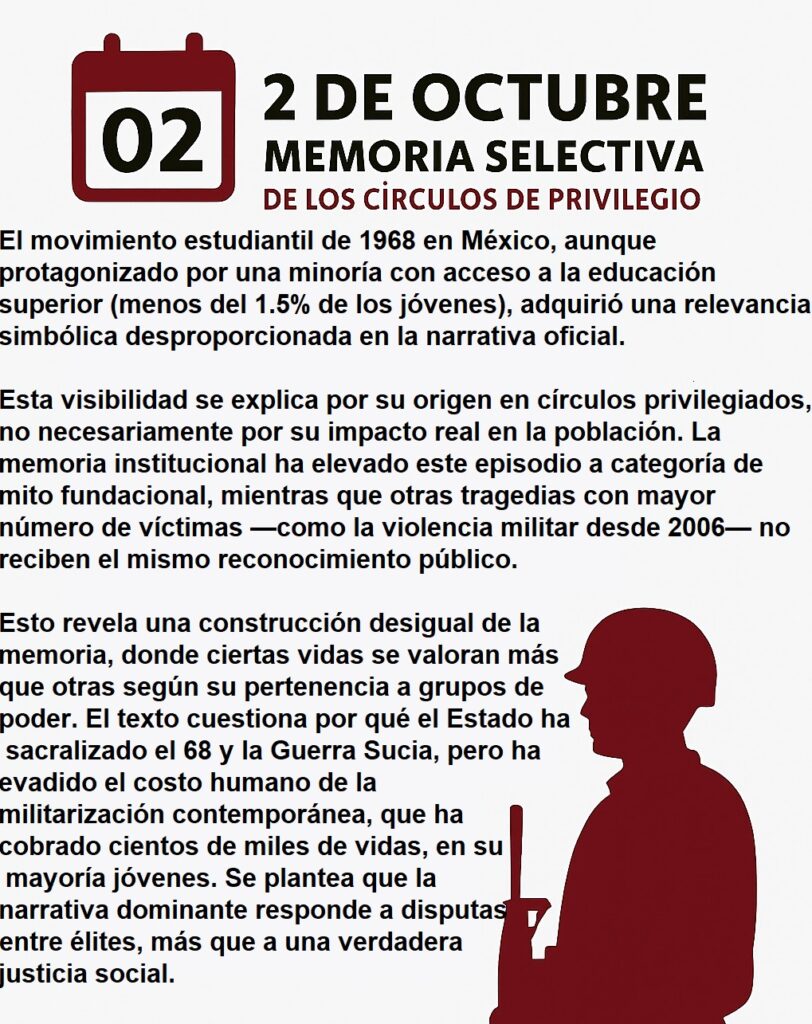 02

2 DE OCTUBRE
MEMORIA SELECTIVA
DE LOS CÍRCULOS DE PRIVILEGIO

El movimiento estudiantil de 1968 en México, aunque protagonizado por una minoría con acceso a la educación superior (menos del 1.5% de los jóvenes), adquirió una relevancia simbólica desproporcionada en la narrativa oficial.

Esta visibilidad se explica por su origen en círculos privilegiados, no necesariamente por su impacto real en la población. La memoria institucional ha elevado este episodio a categoría de mito fundacional, mientras que otras tragedias con mayor número de víctimas —como la violencia militar desde 2006— no reciben el mismo reconocimiento público.

Esto revela una construcción desigual de la memoria, donde ciertas vidas se valoran más que otras según su pertenencia a grupos de poder. El texto cuestiona por qué el Estado ha sacralizado el 68 y la Guerra Sucia, pero ha evadido el costo humano de la militarización contemporánea, que ha cobrado cientos de miles de vidas, en su mayoría jóvenes. Se plantea que la narrativa dominante responde a disputas entre élites, más que a una verdadera justicia social.